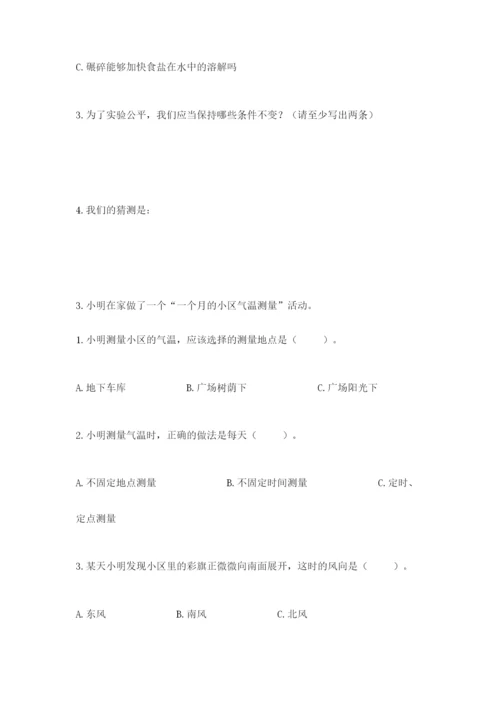 C. 碾碎能够加快食盐在水中的溶解吗

3. 为了实验公平，我们应当保持哪些条件不变？（请至少写出两条）

4. 我们的猜测是：

3. 小明在家做了一个“一个月的小区气温测量”活动。

1. 小明测量小区的气温，应该选择的测量地点是（　　）。

A. 地下车库　　B. 广场树荫下　　C. 广场阳光下

2. 小明测量气温时，正确的做法是每天（　　）。

A. 不固定地点测量　　B. 不固定时间测量　　C. 定时、定点测量

3. 某天小明发现小区里的彩旗正微微向南面展开，这时的风向是（　　）。

A. 东风　　B. 南风　　C. 北风